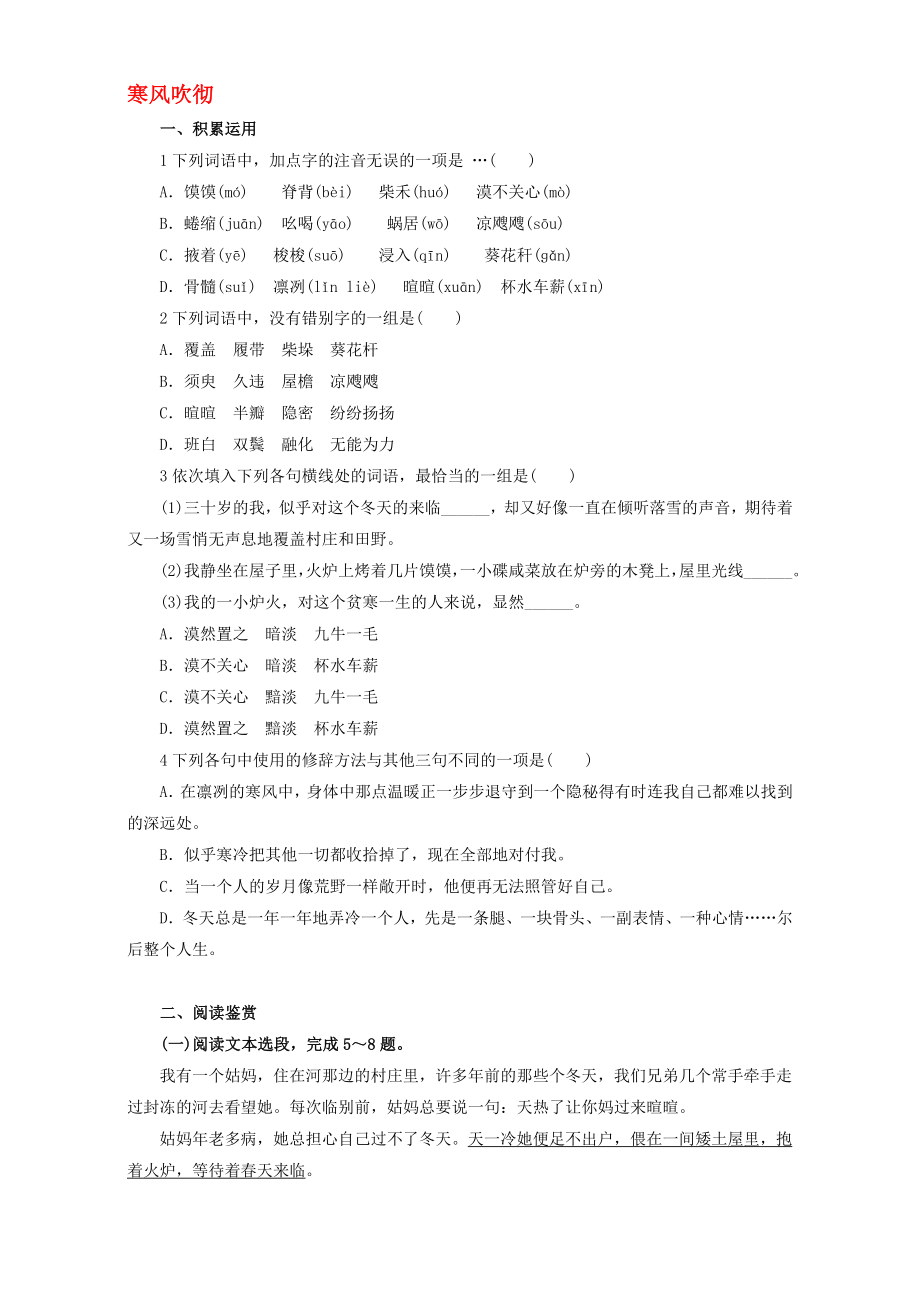 寒风吹彻

一、积累运用

1 下列词语中，加点字的注音无误的一项是 …(　　)

A. 馍馍(mó)　脊背(bèi)　柴禾(huó)　漠不关心(mò)

B. 蜷缩(juān)　吆喝(yāo)　蜗居(wō)　凉飕飕(sōu)

C. 掖着(yē)　梭梭(suō)　浸入(qīn)　葵花秆(gǎn)

D. 骨髓(suǐ)　凛冽(lǐn liè)　暄暄(xuān)　杯水车薪(xīn)

2 下列词语中，没有错别字的一组是(　　)

A. 覆盖　履带　柴垛　葵花杆

B. 须臾　久违　屋檐　凉飕飕

C. 暄暄　半瓣　隐密　纷纷扬扬

D. 班白　双鬓　融化　无能为力

3 依次填入下列各句横线处的词语，最恰当的一组是(　　)

(1)三十岁的我，似乎对这个冬天的来临______，却又好像一直在倾听落雪的声音，期待着又一场雪悄无声息地覆盖村庄和田野。

(2)我静坐在屋子里，火炉上烤着几片馍馍，一小碟咸菜放在炉旁的木凳上，屋里光线______。

(3)我的一小炉火，对这个贫寒一生的人来说，显然______。

A. 漠然置之　暗淡　九牛一毛

B. 漠不关心　暗淡　杯水车薪

C. 漠不关心　黯淡　九牛一毛

D. 漠然置之　黯淡　杯水车薪

4 下列各句中使用的修辞方法与其他三句不同的一项是(　　)

A. 在凛冽的寒风中，身体中那点温暖正一步步退守到一个隐秘得有时连我自己都难以找到的深远处。

B. 似乎寒冷把其他一切都收拾掉了，现在全部地对付我。

C. 当一个人的岁月像荒野一样敞开时，他便再无法照管好自己。

D. 冬天总是一年一年地弄冷一个人，先是一条腿、一块骨头、一副表情、一种心情……尔后整个人生。

二、阅读鉴赏

(一)阅读文本选段，完成 5～8 题。

我有一个姑妈，住在河那边的村庄里，许多年前的那些个冬天，我们兄弟几个常手牵手走过封冻的河去看望她。每次临别前，姑妈总要说一句：天热了让你妈过来暄暄。

姑妈年老多病，她总担心自己过不了冬天。天一冷她便足不出户，偎在一间矮土屋里，抱着火炉，等待着春天来临。